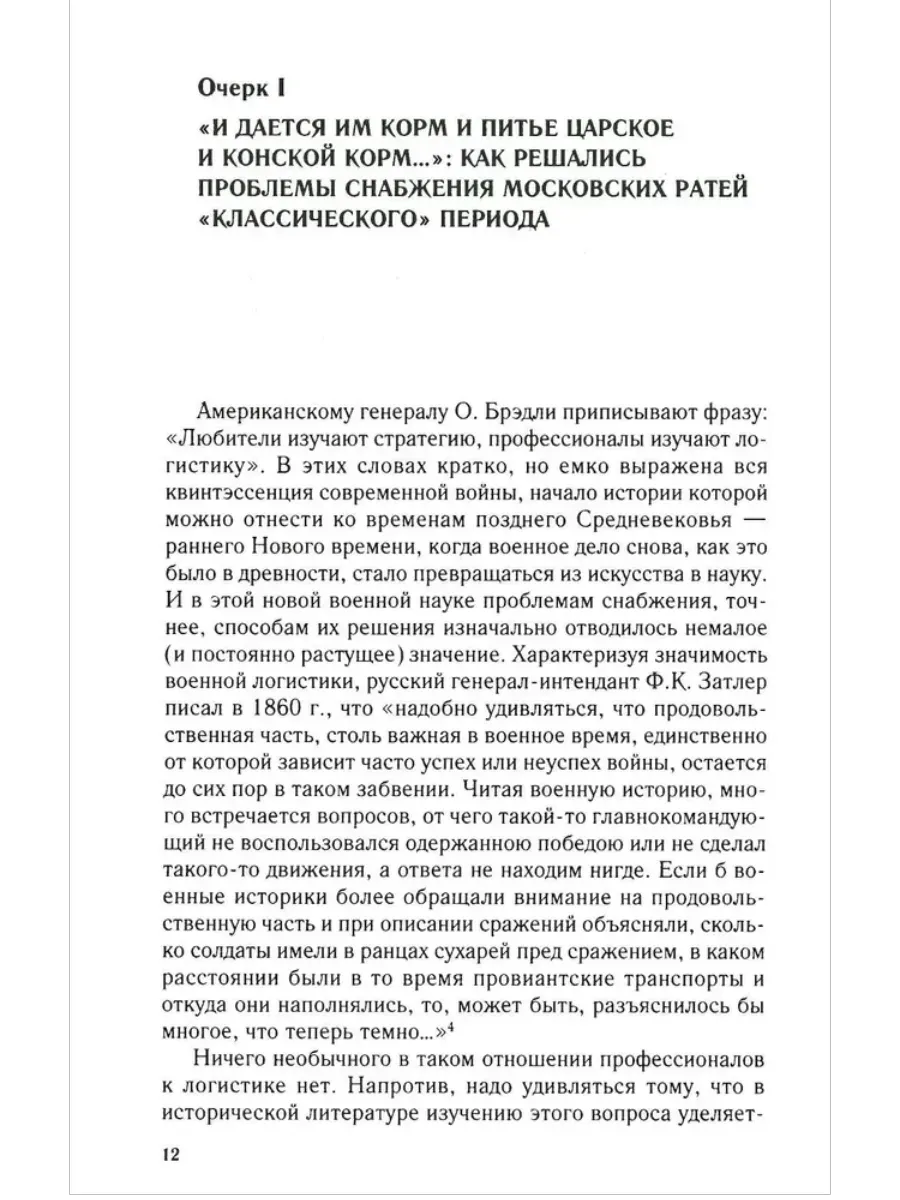 Очерк I

«И ДАЕТСЯ ИМ КОРМ И ПИТЬЕ ЦАРСКОЕ И КОНСКОЙ КОРМ...»: КАК РЕШАЛИСЬ ПРОБЛЕМЫ СНАБЖЕНИЯ МОСКОВСКИХ РАТЕЙ «КЛАССИЧЕСКОГО» ПЕРИОДА

Американскому генералу О. Брэдли приписывают фразу: «Любители изучают стратегию, профессионалы изучают логистику». В этих словах кратко, но емко выражена вся квинтэссенция современной войны, начало истории которой можно отнести ко временам позднего Средневековья — раннего Нового времени, когда военное дело снова, как это было в древности, стало превращаться из искусства в науку. И в этой новой военной науке проблемам снабжения, точнее, способам их решения изначально отводилось немалое (и постоянно растущее) значение. Характеризуя значимость военной логистики, русский генерал-интендант Ф.К. Затлер писал в 1860 г., что «надобно удивляться, что продовольственная часть, столь важная в военное время, единственно от которой зависит часто успех или неуспех войны, остается до сих пор в таком забвении. Читая военную историю, много встречается вопросов, от чего такой-то главнокомандующий не воспользовался одержанною победою или не сделал такого-то движения, а ответа не находим нигде. Если б военные историки более обращали внимание на продовольственную часть и при описании сражений объясняли, сколько солдаты имели в ранцах сухарей пред сражением, в каком расстоянии были в то время провиантские транспорты и откуда они наполнялись, то, может быть, разъяснилось бы многое, что теперь темно...»$^4$

Ничего необычного в таком отношении профессионалов к логистике нет. Напротив, надо удивляться тому, что в исторической литературе изучению этого вопроса уделяет-

12